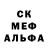 СК
МЕФ
АЛЬФА